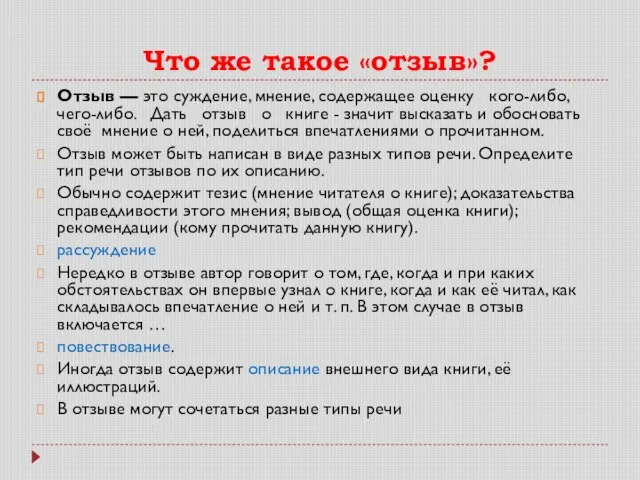 Что же такое «отзыв»?

Отзыв — это суждение, мнение, содержащее оценку кого-либо, чего-либо. Дать отзыв о книге - значит высказать и обосновать своё мнение о ней, поделиться впечатлениями о прочитанном.

Отзыв может быть написан в виде разных типов речи. Определите тип речи отзывов по их описанию.

Обычно содержит тезис (мнение читателя о книге); доказательства справедливости этого мнения; вывод (общая оценка книги); рекомендации (кому прочитать данную книгу).

рассуждение

Нередко в отзыве автор говорит о том, где, когда и при каких обстоятельствах он впервые узнал о книге, когда и как её читал, как складывалось впечатление о ней и т. п. В этом случае в отзыв включается …

повествование.

Иногда отзыв содержит описание внешнего вида книги, её иллюстраций.

В отзыве могут сочетаться разные типы речи